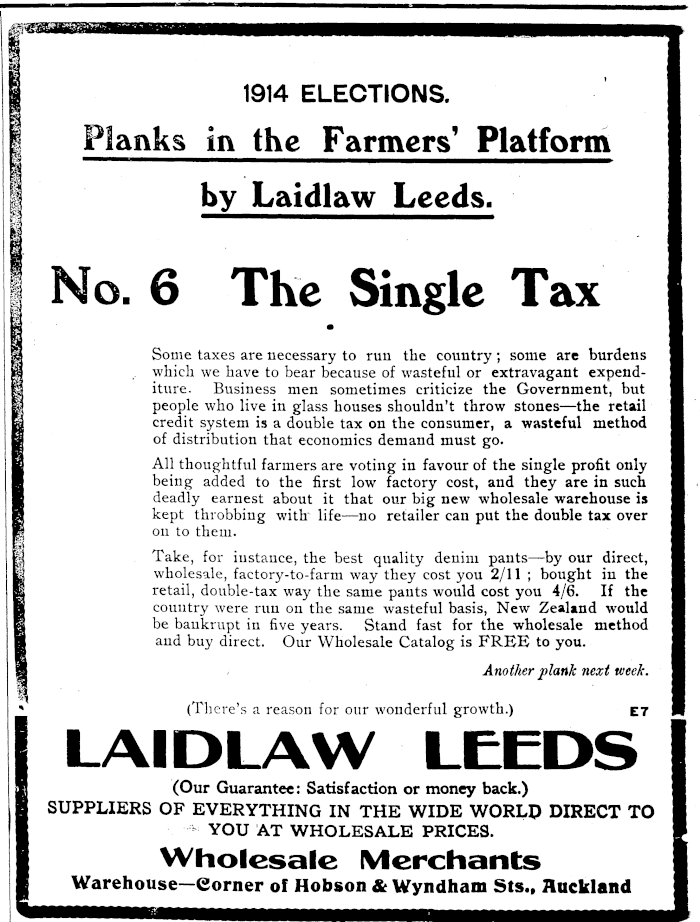 1914 ELECTIONS.

Planks in the Farmers' Platform

by Laidlaw Leeds.

No. 6 The Single Tax

Some taxes are necessary to run the country; some are burdens which we have to bear because of wasteful or extravagant expenditure. Business men sometimes criticize the Government, but people who live in glass houses shouldn't throw stones—the retail credit system is a double tax on the consumer, a wasteful method of distribution that economics demand must go.

All thoughtful farmers are voting in favour of the single profit only being added to the first low factory cost, and they are in such deadly earnest about it that our big new wholesale warehouse is kept throbbing with life—no retailer can put the double tax over on to them.

Take, for instance, the best quality denim pants—by our direct, wholesale, factory-to-farm way they cost you 2/11; bought in the retail, double-tax way the same pants would cost you 4/6. If the country were run on the same wasteful basis, New Zealand would be bankrupt in five years. Stand fast for the wholesale method and buy direct. Our Wholesale Catalog is FREE to you.

Another plank next week.

(There's a reason for our wonderful growth.)

E7

LAIDLAW LEEDS

(Our Guarantee: Satisfaction or money back.)

SUPPLIERS OF EVERYTHING IN THE WIDE WORLD DIRECT TO YOU AT WHOLESALE PRICES.

Wholesale Merchants

Warehouse—Corner of Hobson & Wyndham Sts., Auckland